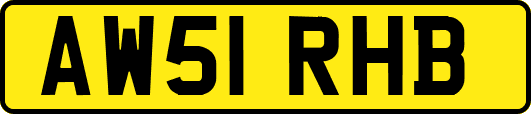 AW51 RHB